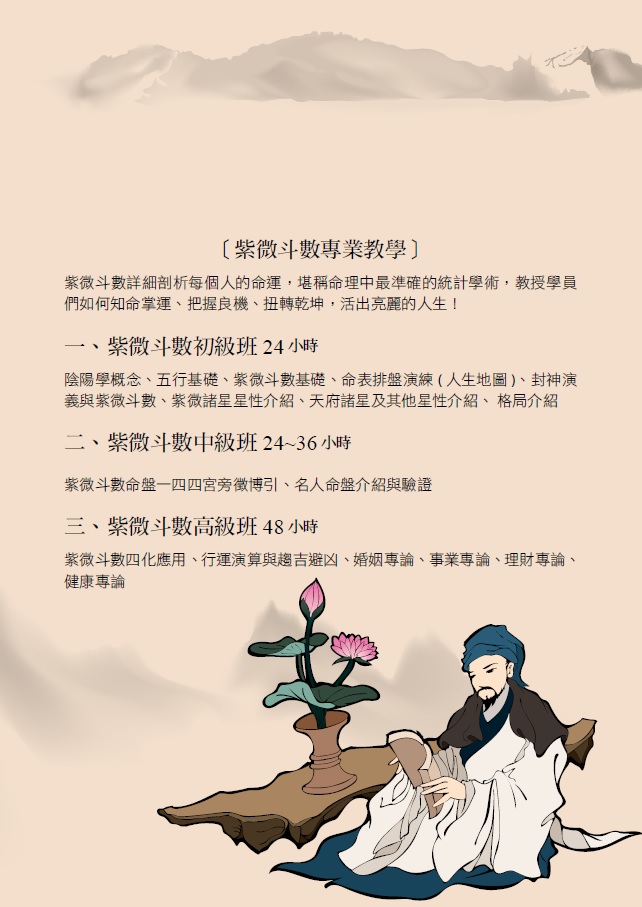 〔紫微斗數專業教學〕

紫微斗數詳細剖析每個人的命運，堪稱命理中最準確的統計學術，教授學員們如何知命掌運、把握良機、扭轉乾坤，活出亮麗的人生！

一、紫微斗數初級班 24 小時

陰陽學概念、五行基礎、紫微斗數基礎、命表排盤演練 ( 人生地圖 )、封神演義與紫微斗數、紫微諸星星性介紹、天府諸星及其他星性介紹、 格局介紹

二、紫微斗數中級班 24~36 小時

紫微斗數命盤一四四宮旁徵博引、名人命盤介紹與驗證

三、紫微斗數高級班 48 小時

紫微斗數四化應用、行運演算與趨吉避凶、婚姻專論、事業專論、理財專論、健康專論